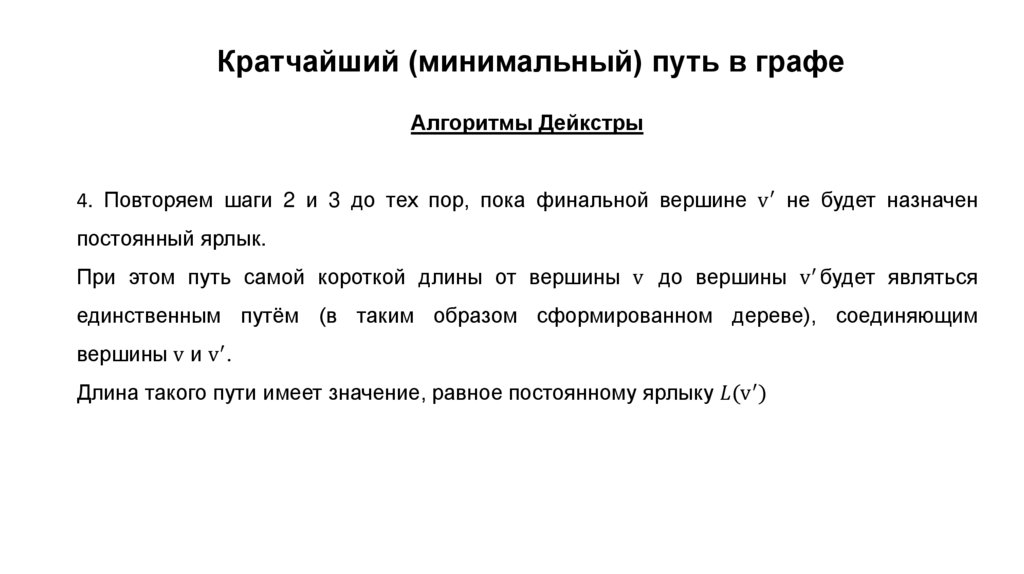 Кратчайший (минимальный) путь в графе

Алгоритмы Дейкстры

4. Повторяем шаги 2 и 3 до тех пор, пока финальной вершине $v'$ не будет назначен постоянный ярлык.
При этом путь самой короткой длины от вершины $v$ до вершины $v'$ будет являться единственным путём (в таким образом сформированном дереве), соединяющим вершины $v$ и $v'$.
Длина такого пути имеет значение, равное постоянному ярлыку $L(v')$